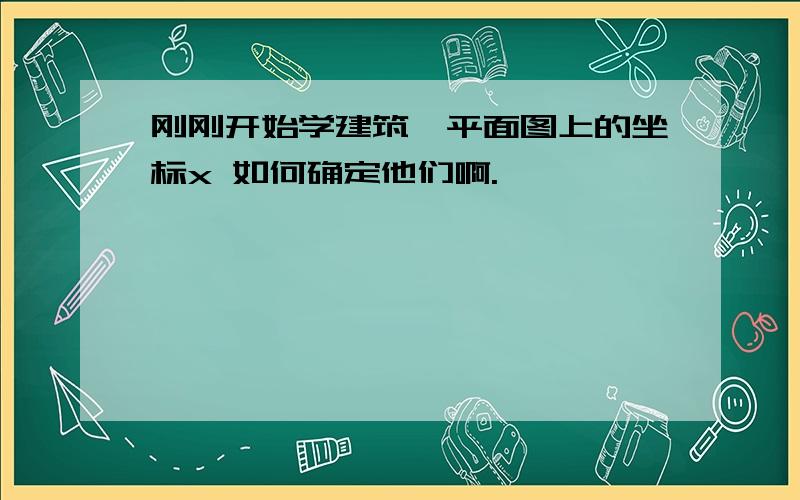 刚刚开始学建筑,平面图上的坐标x 如何确定他们啊.